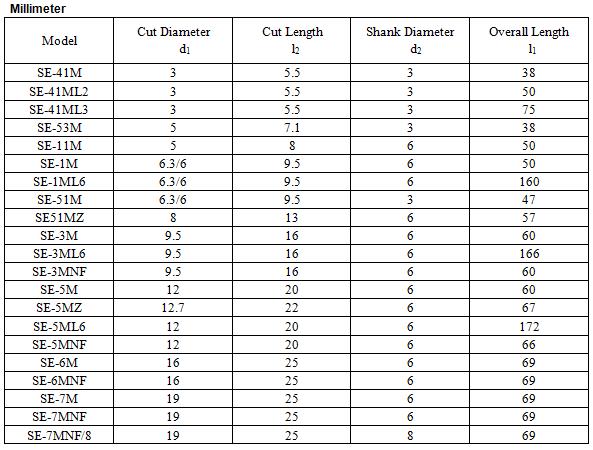 Millimeter

| Model | Cut Diameter $d_1$ | Cut Length $l_2$ | Shank Diameter $d_2$ | Overall Length $l_1$ |
|---|---|---|---|---|
| SE-41M | 3 | 5.5 | 3 | 38 |
| SE-41ML2 | 3 | 5.5 | 3 | 50 |
| SE-41ML3 | 3 | 5.5 | 3 | 75 |
| SE-53M | 5 | 7.1 | 3 | 38 |
| SE-11M | 5 | 8 | 6 | 50 |
| SE-1M | 6.3/6 | 9.5 | 6 | 50 |
| SE-1ML6 | 6.3/6 | 9.5 | 6 | 160 |
| SE-51M | 6.3/6 | 9.5 | 3 | 47 |
| SE51MZ | 8 | 13 | 6 | 57 |
| SE-3M | 9.5 | 16 | 6 | 60 |
| SE-3ML6 | 9.5 | 16 | 6 | 166 |
| SE-3MNF | 9.5 | 16 | 6 | 60 |
| SE-5M | 12 | 20 | 6 | 60 |
| SE-5MZ | 12.7 | 22 | 6 | 67 |
| SE-5ML6 | 12 | 20 | 6 | 172 |
| SE-5MNF | 12 | 20 | 6 | 66 |
| SE-6M | 16 | 25 | 6 | 69 |
| SE-6MNF | 16 | 25 | 6 | 69 |
| SE-7M | 19 | 25 | 6 | 69 |
| SE-7MNF | 19 | 25 | 6 | 69 |
| SE-7MNF/8 | 19 | 25 | 8 | 69 |